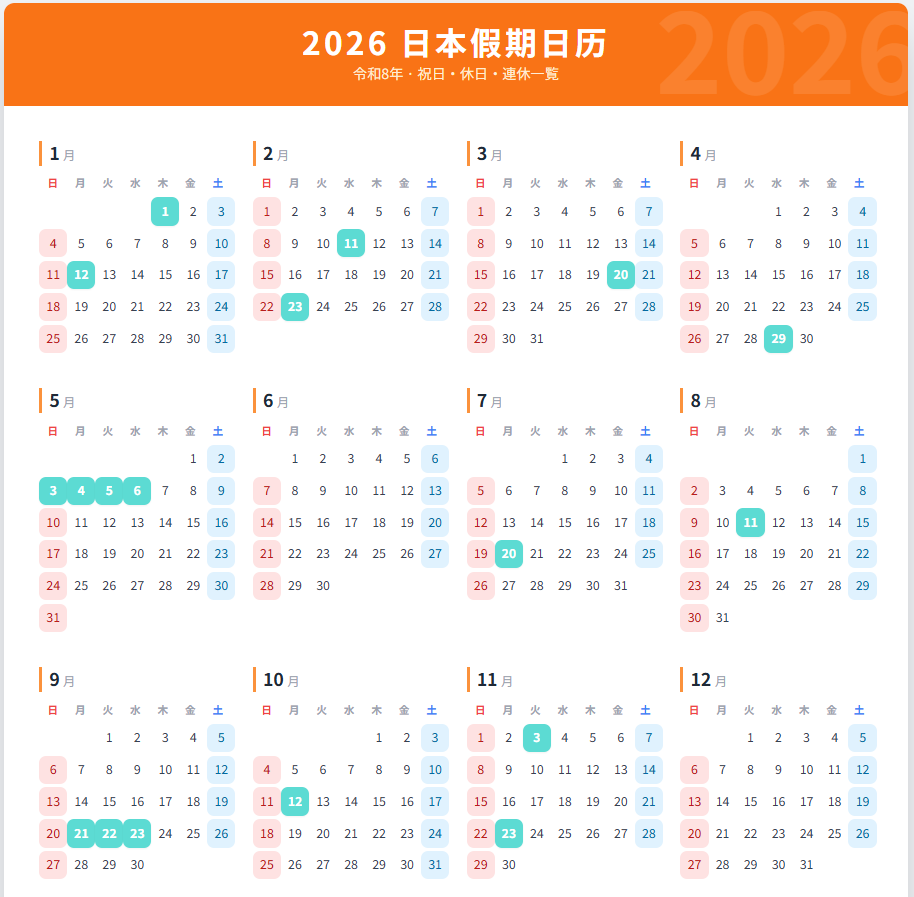 2026 日本假期日历
令和8年・祝日・休日・連休一覧

1月
| 日 | 月 | 火 | 水 | 木 | 金 | 土 |
|---|---|---|---|---|---|---|
| | | | | 1 | 2 | 3 |
| 4 | 5 | 6 | 7 | 8 | 9 | 10 |
| 11 | 12 | 13 | 14 | 15 | 16 | 17 |
| 18 | 19 | 20 | 21 | 22 | 23 | 24 |
| 25 | 26 | 27 | 28 | 29 | 30 | 31 |

2月
| 日 | 月 | 火 | 水 | 木 | 金 | 土 |
|---|---|---|---|---|---|---|
| 1 | 2 | 3 | 4 | 5 | 6 | 7 |
| 8 | 9 | 10 | 11 | 12 | 13 | 14 |
| 15 | 16 | 17 | 18 | 19 | 20 | 21 |
| 22 | 23 | 24 | 25 | 26 | 27 | 28 |

3月
| 日 | 月 | 火 | 水 | 木 | 金 | 土 |
|---|---|---|---|---|---|---|
| 1 | 2 | 3 | 4 | 5 | 6 | 7 |
| 8 | 9 | 10 | 11 | 12 | 13 | 14 |
| 15 | 16 | 17 | 18 | 19 | 20 | 21 |
| 22 | 23 | 24 | 25 | 26 | 27 | 28 |
| 29 | 30 | 31 | | | | |

4月
| 日 | 月 | 火 | 水 | 木 | 金 | 土 |
|---|---|---|---|---|---|---|
| | | | 1 | 2 | 3 | 4 |
| 5 | 6 | 7 | 8 | 9 | 10 | 11 |
| 12 | 13 | 14 | 15 | 16 | 17 | 18 |
| 19 | 20 | 21 | 22 | 23 | 24 | 25 |
| 26 | 27 | 28 | 29 | 30 | | |

5月
| 日 | 月 | 火 | 水 | 木 | 金 | 土 |
|---|---|---|---|---|---|---|
| | | | | | 1 | 2 |
| 3 | 4 | 5 | 6 | 7 | 8 | 9 |
| 10 | 11 | 12 | 13 | 14 | 15 | 16 |
| 17 | 18 | 19 | 20 | 21 | 22 | 23 |
| 24 | 25 | 26 | 27 | 28 | 29 | 30 |
| 31 | | | | | | |

6月
| 日 | 月 | 火 | 水 | 木 | 金 | 土 |
|---|---|---|---|---|---|---|
| | 1 | 2 | 3 | 4 | 5 | 6 |
| 7 | 8 | 9 | 10 | 11 | 12 | 13 |
| 14 | 15 | 16 | 17 | 18 | 19 | 20 |
| 21 | 22 | 23 | 24 | 25 | 26 | 27 |
| 28 | 29 | 30 | | | | |

7月
| 日 | 月 | 火 | 水 | 木 | 金 | 土 |
|---|---|---|---|---|---|---|
| | | | 1 | 2 | 3 | 4 |
| 5 | 6 | 7 | 8 | 9 | 10 | 11 |
| 12 | 13 | 14 | 15 | 16 | 17 | 18 |
| 19 | 20 | 21 | 22 | 23 | 24 | 25 |
| 26 | 27 | 28 | 29 | 30 | 31 | |

8月
| 日 | 月 | 火 | 水 | 木 | 金 | 土 |
|---|---|---|---|---|---|---|
| | | | | | | 1 |
| 2 | 3 | 4 | 5 | 6 | 7 | 8 |
| 9 | 10 | 11 | 12 | 13 | 14 | 15 |
| 16 | 17 | 18 | 19 | 20 | 21 | 22 |
| 23 | 24 | 25 | 26 | 27 | 28 | 29 |
| 30 | 31 | | | | | |

9月
| 日 | 月 | 火 | 水 | 木 | 金 | 土 |
|---|---|---|---|---|---|---|
| | | 1 | 2 | 3 | 4 | 5 |
| 6 | 7 | 8 | 9 | 10 | 11 | 12 |
| 13 | 14 | 15 | 16 | 17 | 18 | 19 |
| 20 | 21 | 22 | 23 | 24 | 25 | 26 |
| 27 | 28 | 29 | 30 | | | |

10月
| 日 | 月 | 火 | 水 | 木 | 金 | 土 |
|---|---|---|---|---|---|---|
| | | | | 1 | 2 | 3 |
| 4 | 5 | 6 | 7 | 8 | 9 | 10 |
| 11 | 12 | 13 | 14 | 15 | 16 | 17 |
| 18 | 19 | 20 | 21 | 22 | 23 | 24 |
| 25 | 26 | 27 | 28 | 29 | 30 | 31 |

11月
| 日 | 月 | 火 | 水 | 木 | 金 | 土 |
|---|---|---|---|---|---|---|
| 1 | 2 | 3 | 4 | 5 | 6 | 7 |
| 8 | 9 | 10 | 11 | 12 | 13 | 14 |
| 15 | 16 | 17 | 18 | 19 | 20 | 21 |
| 22 | 23 | 24 | 25 | 26 | 27 | 28 |
| 29 | 30 | | | | | |

12月
| 日 | 月 | 火 | 水 | 木 | 金 | 土 |
|---|---|---|---|---|---|---|
| | | 1 | 2 | 3 | 4 | 5 |
| 6 | 7 | 8 | 9 | 10 | 11 | 12 |
| 13 | 14 | 15 | 16 | 17 | 18 | 19 |
| 20 | 21 | 22 | 23 | 24 | 25 | 26 |
| 27 | 28 | 29 | 30 | 31 | | |

2026